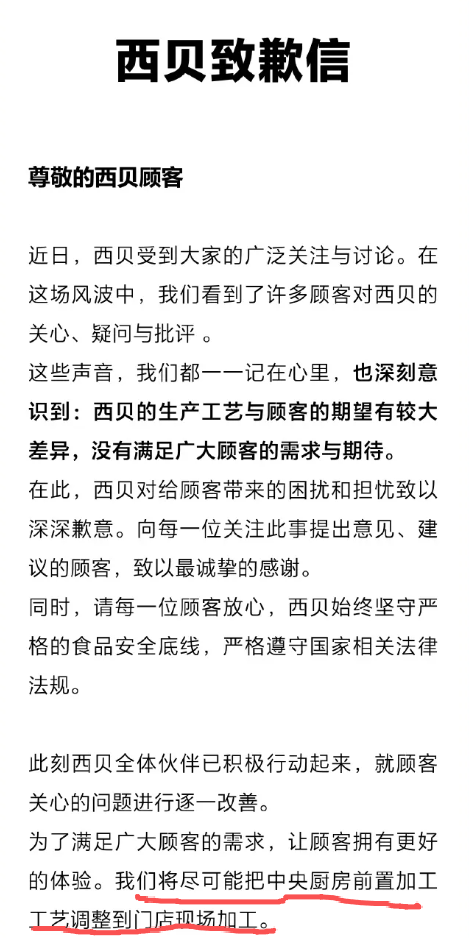 西贝致歉信

尊敬的西贝顾客

近日，西贝受到大家的广泛关注与讨论。在这场风波中，我们看到了许多顾客对西贝的关心、疑问与批评 。
这些声音，我们都一一记在心里，也深刻意识到：西贝的生产工艺与顾客的期望有较大差异，没有满足广大顾客的需求与期待。
在此，西贝对给顾客带来的困扰和担忧致以深深歉意。向每一位关注此事提出意见、建议的顾客，致以最诚挚的感谢。
同时，请每一位顾客放心，西贝始终坚守严格的食品安全底线，严格遵守国家相关法律法规。

此刻西贝全体伙伴已积极行动起来，就顾客关心的问题进行逐一改善。
为了满足广大顾客的需求，让顾客拥有更好的体验。我们将尽可能把中央厨房前置加工工艺调整到门店现场加工。